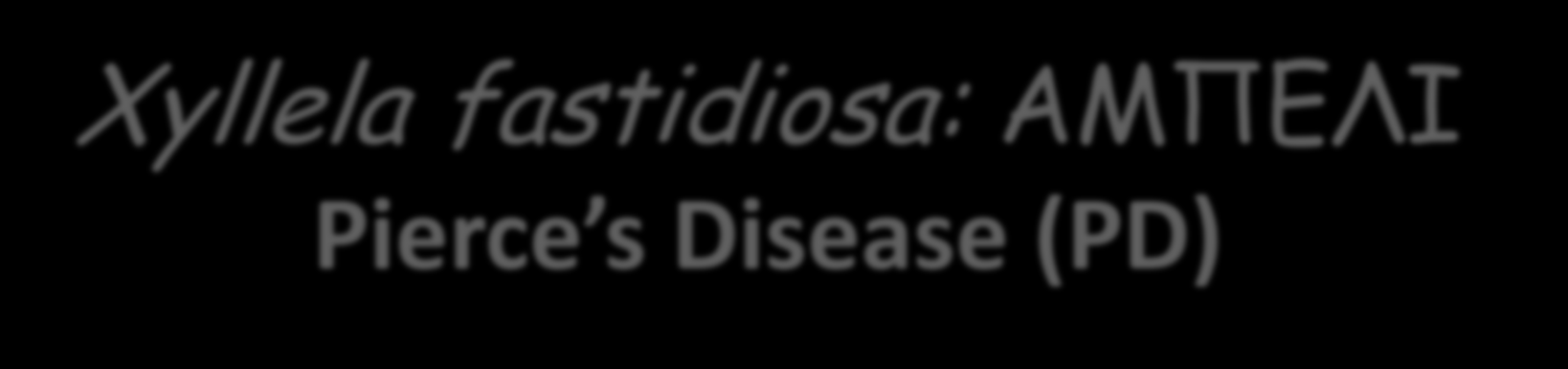 Xyllela fastidiosa: ΑΜΠΕΛΙ
Pierce's Disease (PD)